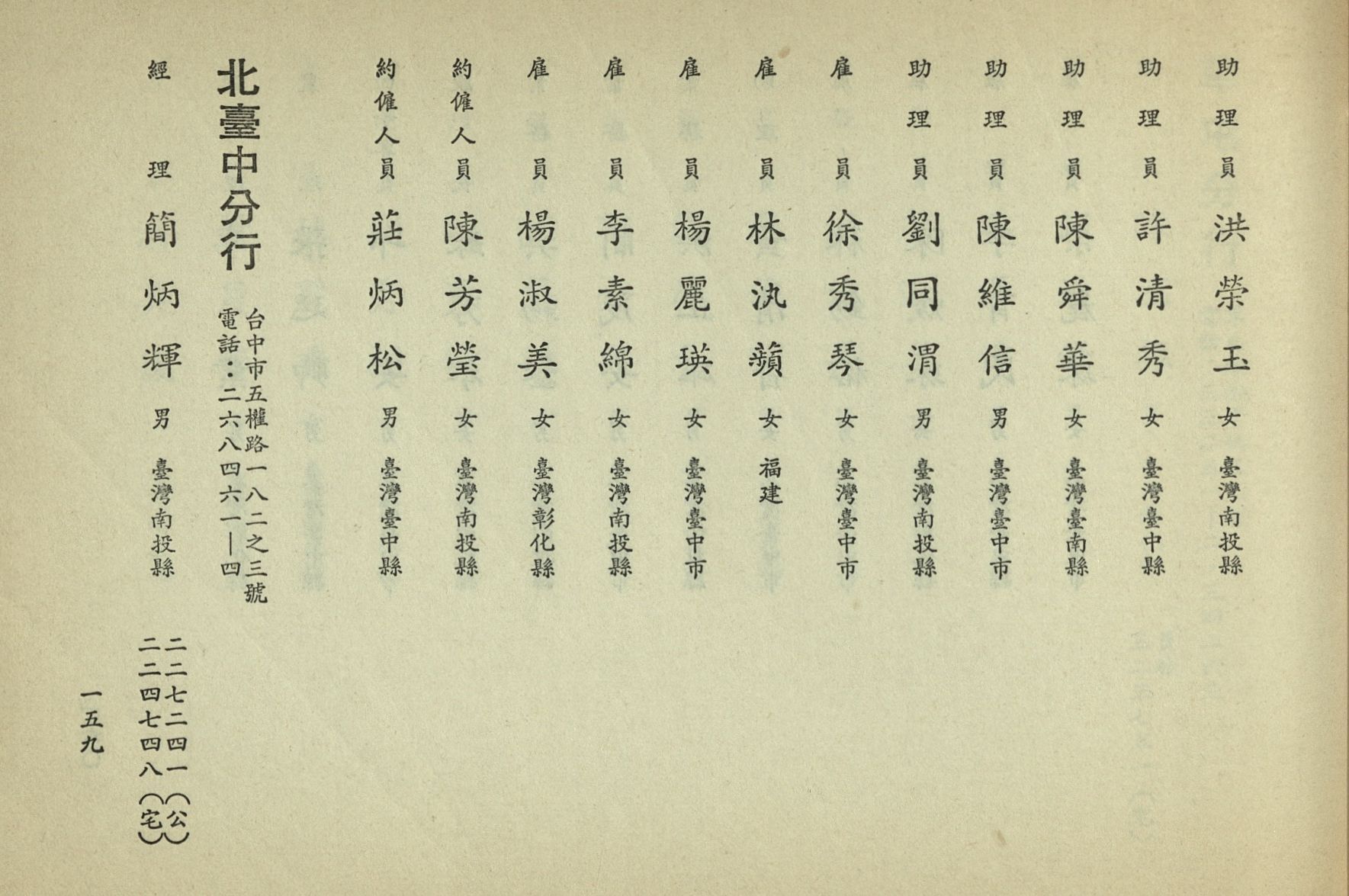 助理員 洪榮玉 女 臺灣南投縣

助理員 許清秀 女 臺灣臺中縣

助理員 陳舜華 女 臺灣臺南縣

助理員 陳維信 男 臺灣臺中市

助理員 劉同渭 男 臺灣南投縣

雇員 徐秀琴 女 臺灣臺中市

雇員 林汍蘋 女 福建

雇員 楊麗瑛 女 臺灣臺中市

雇員 李素綿 女 臺灣南投縣

雇員 楊淑美 女 臺灣彰化縣

約僱人員 陳芳瑩 女 臺灣南投縣

約僱人員 莊炳松 男 臺灣臺中縣

北臺中分行 台中市五權路一八二之三號 電話：二六八四六一—四

經理 簡炳輝 男 臺灣南投縣 二二七二四一（公） 二二四七四八（宅）

一五九